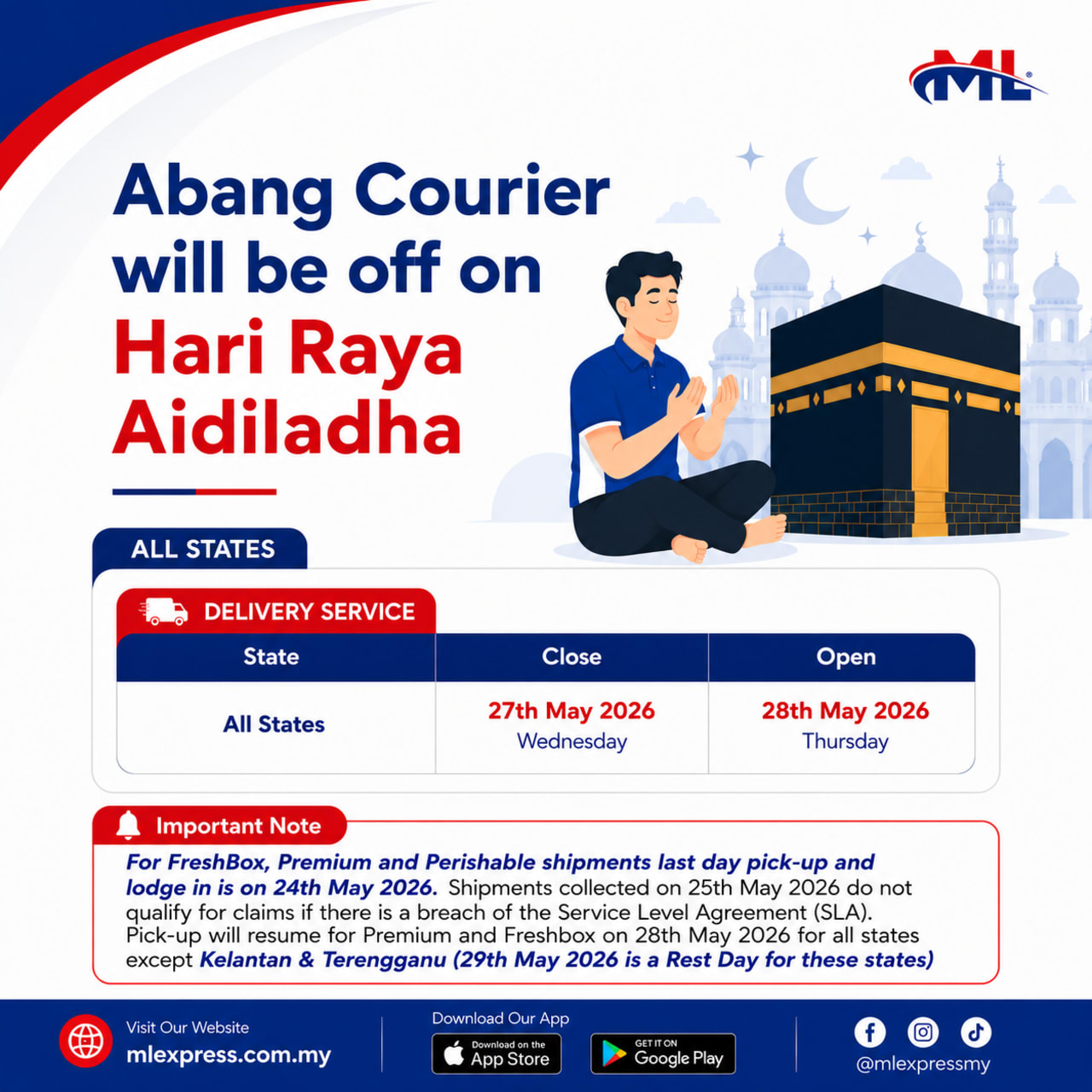 ML

Abang Courier will be off on Hari Raya Aidiladha

ALL STATES

DELIVERY SERVICE

| State | Close | Open |
|---|---|---|
| All States | 27th May 2026 Wednesday | 28th May 2026 Thursday |

Important Note

For FreshBox, Premium and Perishable shipments last day pick-up and lodge in is on 24th May 2026. Shipments collected on 25th May 2026 do not qualify for claims if there is a breach of the Service Level Agreement (SLA). Pick-up will resume for Premium and Freshbox on 28th May 2026 for all states except Kelantan & Terengganu (29th May 2026 is a Rest Day for these states)

Visit Our Website
mlexpress.com.my

Download Our App
Download on the App Store
GET IT ON Google Play

@mlexpressmy